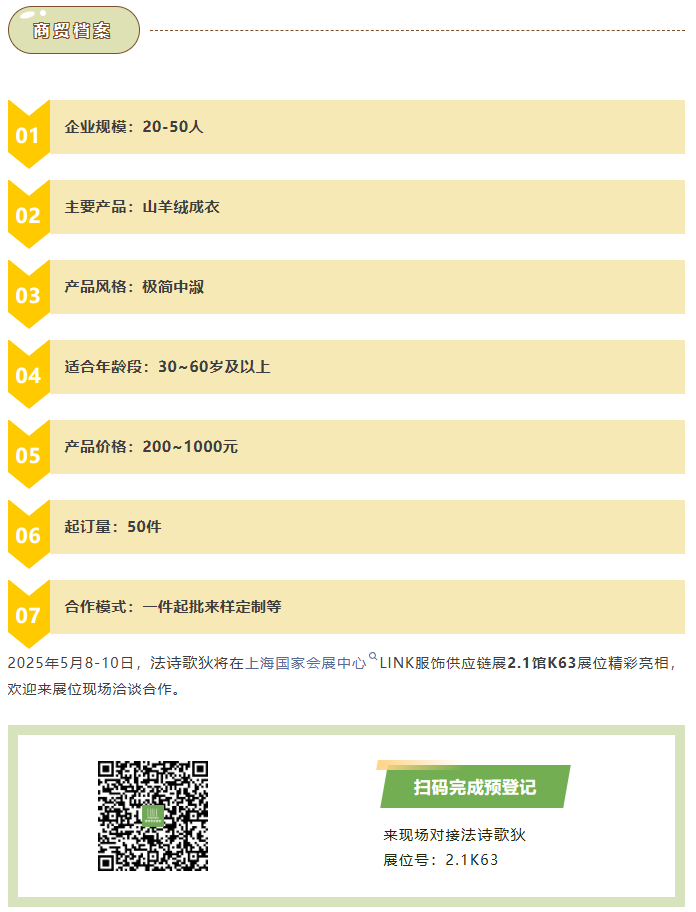 商贸档案

01
企业规模：20-50人

02
主要产品：山羊绒成衣

03
产品风格：极简中淑

04
适合年龄段：30~60岁及以上

05
产品价格：200~1000元

06
起订量：50件

07
合作模式：一件起批来样定制等

2025年5月8-10日，法诗歌狄将在上海国家会展中心LINK服饰供应链展2.1馆K63展位精彩亮相，欢迎来展位现场洽谈合作。

扫码完成预登记

来现场对接法诗歌狄
展位号：2.1K63